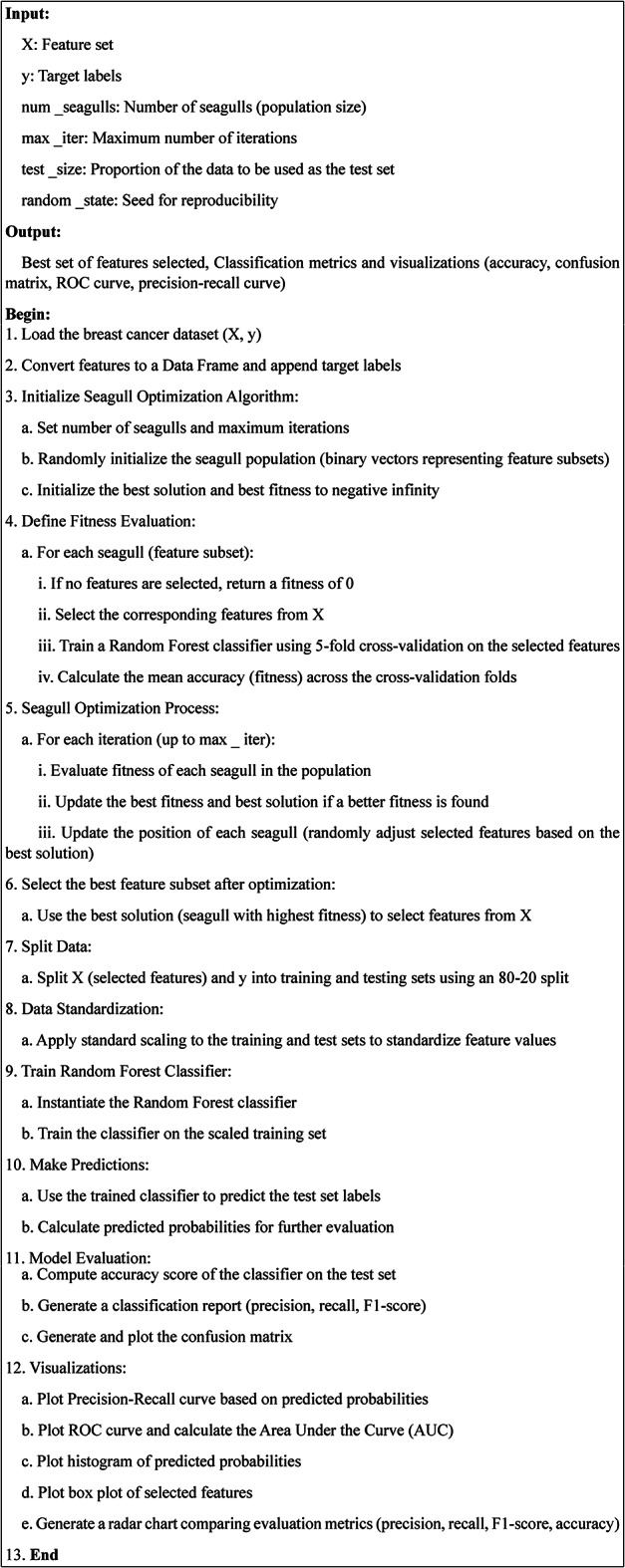 Input:

X: Feature set

y: Target labels

num _seagulls: Number of seagulls (population size)

max _iter: Maximum number of iterations

test _size: Proportion of the data to be used as the test set

random _state: Seed for reproducibility

Output:

Best set of features selected, Classification metrics and visualizations (accuracy, confusion matrix, ROC curve, precision-recall curve)

Begin:

1. Load the breast cancer dataset (X, y)

2. Convert features to a Data Frame and append target labels

3. Initialize Seagull Optimization Algorithm:

a. Set number of seagulls and maximum iterations

b. Randomly initialize the seagull population (binary vectors representing feature subsets)

c. Initialize the best solution and best fitness to negative infinity

4. Define Fitness Evaluation:

a. For each seagull (feature subset):

i. If no features are selected, return a fitness of 0

ii. Select the corresponding features from X

iii. Train a Random Forest classifier using 5-fold cross-validation on the selected features

iv. Calculate the mean accuracy (fitness) across the cross-validation folds

5. Seagull Optimization Process:

a. For each iteration (up to max _ iter):

i. Evaluate fitness of each seagull in the population

ii. Update the best fitness and best solution if a better fitness is found

iii. Update the position of each seagull (randomly adjust selected features based on the best solution)

6. Select the best feature subset after optimization:

a. Use the best solution (seagull with highest fitness) to select features from X

7. Split Data:

a. Split X (selected features) and y into training and testing sets using an 80-20 split

8. Data Standardization:

a. Apply standard scaling to the training and test sets to standardize feature values

9. Train Random Forest Classifier:

a. Instantiate the Random Forest classifier

b. Train the classifier on the scaled training set

10. Make Predictions:

a. Use the trained classifier to predict the test set labels

b. Calculate predicted probabilities for further evaluation

11. Model Evaluation:

a. Compute accuracy score of the classifier on the test set

b. Generate a classification report (precision, recall, F1-score)

c. Generate and plot the confusion matrix

12. Visualizations:

a. Plot Precision-Recall curve based on predicted probabilities

b. Plot ROC curve and calculate the Area Under the Curve (AUC)

c. Plot histogram of predicted probabilities

d. Plot box plot of selected features

e. Generate a radar chart comparing evaluation metrics (precision, recall, F1-score, accuracy)

13. End